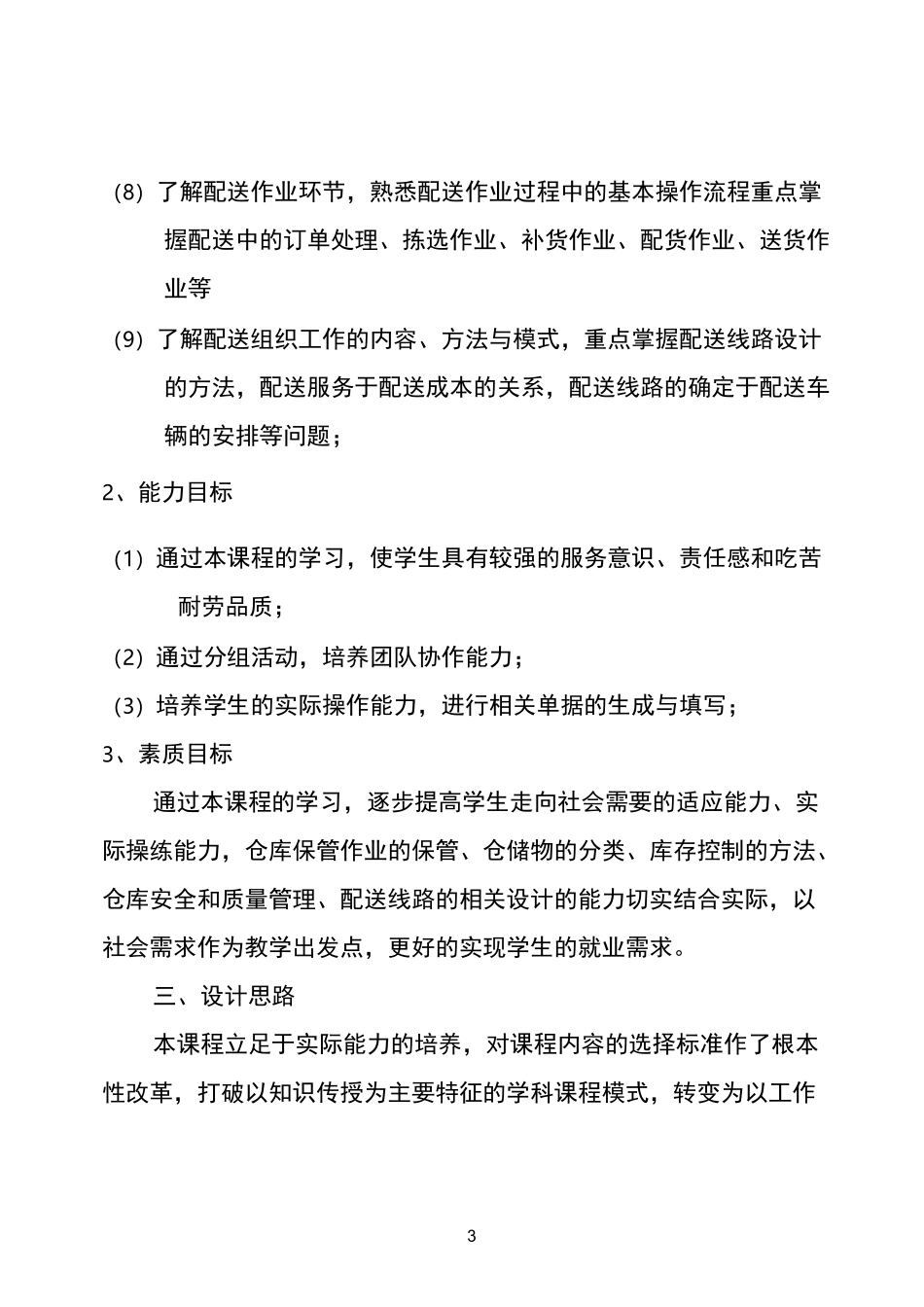 (8) 了解配送作业环节，熟悉配送作业过程中的基本操作流程重点掌握配送中的订单处理、拣选作业、补货作业、配货作业、送货作业等

(9) 了解配送组织工作的内容、方法与模式，重点掌握配送线路设计的方法，配送服务于配送成本的关系，配送线路的确定于配送车辆的安排等问题；

2、能力目标

(1) 通过本课程的学习，使学生具有较强的服务意识、责任感和吃苦耐劳品质；

(2) 通过分组活动，培养团队协作能力；

(3) 培养学生的实际操作能力，进行相关单据的生成与填写；

3、素质目标

通过本课程的学习，逐步提高学生走向社会需要的适应能力、实际操练能力，仓库保管作业的保管、仓储物的分类、库存控制的方法、仓库安全和质量管理、配送线路的相关设计的能力切实结合实际，以社会需求作为教学出发点，更好的实现学生的就业需求。

三、设计思路

本课程立足于实际能力的培养，对课程内容的选择标准作了根本性改革，打破以知识传授为主要特征的学科课程模式，转变为以工作

3